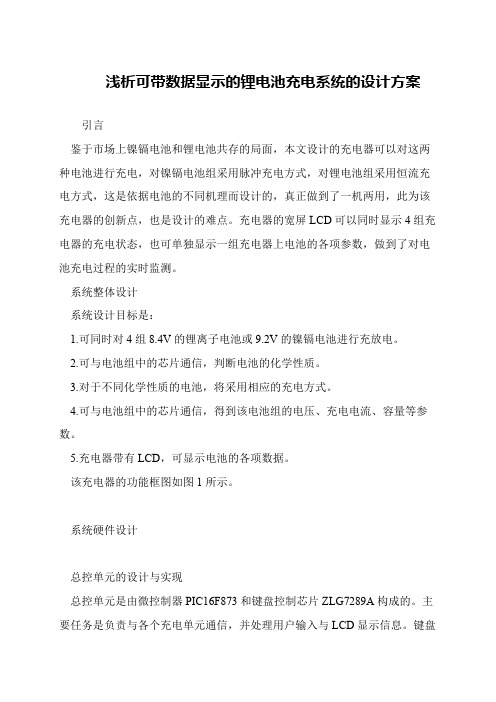 浅析可带数据显示的锂电池充电系统的设计方案

引言

鉴于市场上镍镉电池和锂电池共存的局面，本文设计的充电器可以对这两种电池进行充电，对镍镉电池组采用脉冲充电方式，对锂电池组采用恒流充电方式，这是依据电池的不同机理而设计的，真正做到了一机两用，此为该充电器的创新点，也是设计的难点。充电器的宽屏 LCD 可以同时显示 4 组充电器的充电状态，也可单独显示一组充电器上电池的各项参数，做到了对电池充电过程的实时监测。

系统整体设计

系统设计目标是：

1.可同时对 4 组 8.4V 的锂离子电池或 9.2V 的镍镉电池进行充放电。

2.可与电池组中的芯片通信，判断电池的化学性质。

3.对于不同化学性质的电池，将采用相应的充电方式。

4.可与电池组中的芯片通信，得到该电池组的电压、充电电流、容量等参数。

5.充电器带有 LCD，可显示电池的各项数据。

该充电器的功能框图如图 1 所示。

系统硬件设计

总控单元的设计与实现

总控单元是由微控制器 PIC16F873 和键盘控制芯片 ZLG7289A 构成的。主要任务是负责与各个充电单元通信，并处理用户输入与 LCD 显示信息。键盘